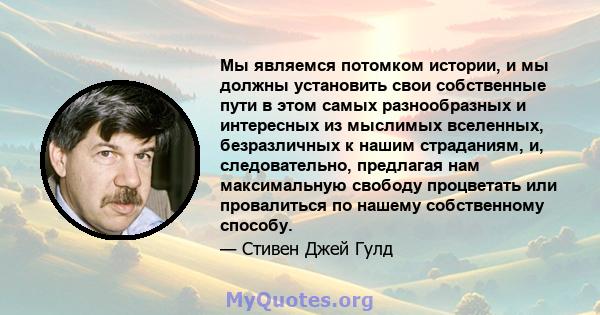 Мы являемся потомком истории, и мы должны установить свои собственные пути в этом самых разнообразных и интересных из мыслимых вселенных, безразличных к нашим страданиям, и, следовательно, предлагая нам максимальную свободу процветать или провалиться по нашему собственному способу.

— Стивен Джей Гулд

MyQuotes.org